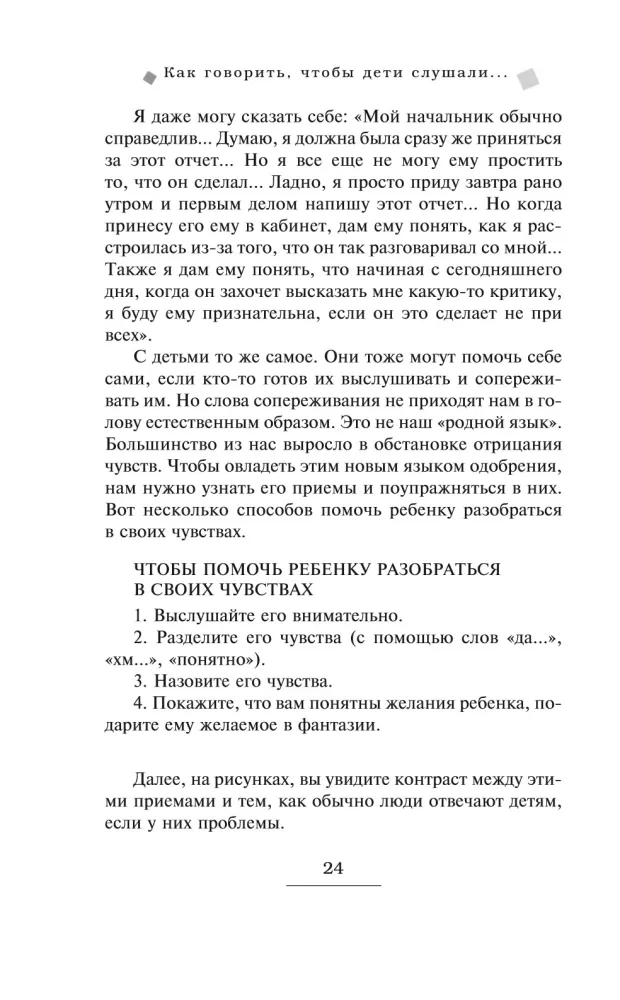 Как говорить, чтобы дети слушали...

Я даже могу сказать себе: «Мой начальник обычно справедлив... Думаю, я должна была сразу же приняться за этот отчет... Но я все еще не могу ему простить то, что он сделал... Ладно, я просто приду завтра рано утром и первым делом напишу этот отчет... Но когда принесу его ему в кабинет, дам ему понять, как я расстроилась из-за того, что он так разговаривал со мной... Также я дам ему понять, что начиная с сегодняшнего дня, когда он захочет высказать мне какую-то критику, я буду ему признательна, если он это сделает не при всех».

С детьми то же самое. Они тоже могут помочь себе сами, если кто-то готов их выслушивать и сопереживать им. Но слова сопереживания не приходят нам в голову естественным образом. Это не наш «родной язык». Большинство из нас выросло в обстановке отрицания чувств. Чтобы овладеть этим новым языком одобрения, нам нужно узнать его приемы и поупражняться в них. Вот несколько способов помочь ребенку разобраться в своих чувствах.

ЧТОБЫ ПОМОЧЬ РЕБЕНКУ РАЗОБРАТЬСЯ В СВОИХ ЧУВСТВАХ

1. Выслушайте его внимательно.
2. Разделите его чувства (с помощью слов «да...», «хм...», «понятно»).
3. Назовите его чувства.
4. Покажите, что вам понятны желания ребенка, подарите ему желаемое в фантазии.

Далее, на рисунках, вы увидите контраст между этими приемами и тем, как обычно люди отвечают детям, если у них проблемы.

24